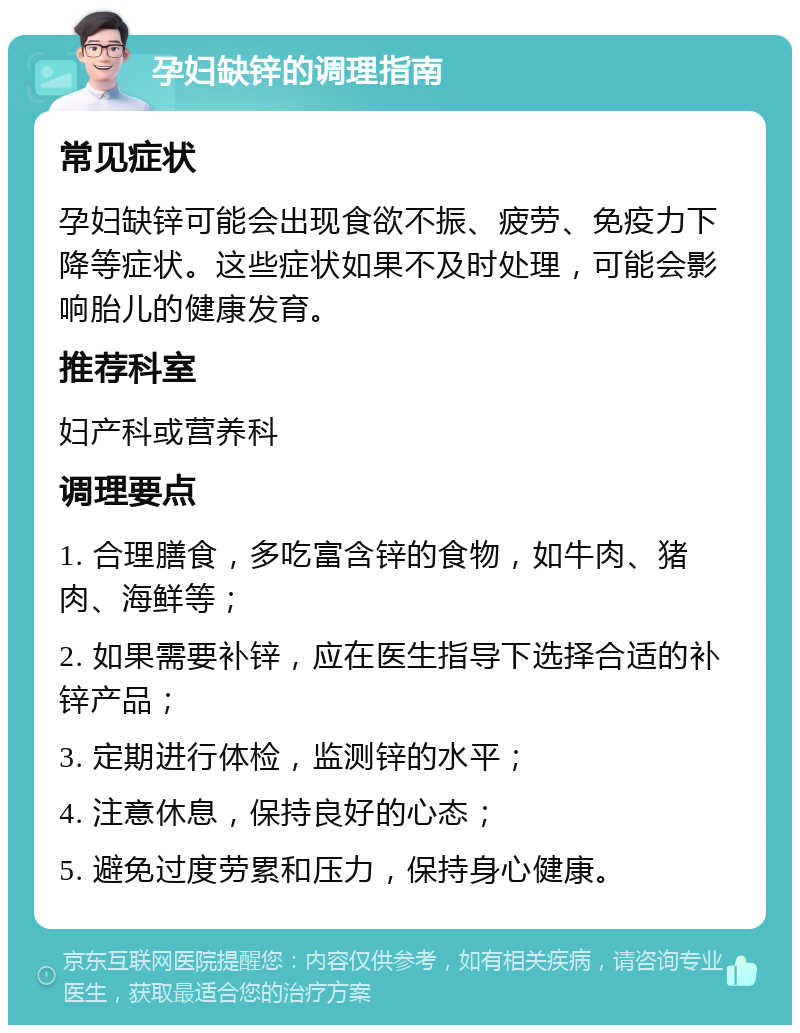 孕妇缺锌的调理指南

常见症状

孕妇缺锌可能会出现食欲不振、疲劳、免疫力下降等症状。这些症状如果不及时处理，可能会影响胎儿的健康发育。

推荐科室

妇产科或营养科

调理要点

1. 合理膳食，多吃富含锌的食物，如牛肉、猪肉、海鲜等；

2. 如果需要补锌，应在医生指导下选择合适的补锌产品；

3. 定期进行体检，监测锌的水平；

4. 注意休息，保持良好的心态；

5. 避免过度劳累和压力，保持身心健康。

京东互联网医院提醒您：内容仅供参考，如有相关疾病，请咨询专业医生，获取最适合您的治疗方案